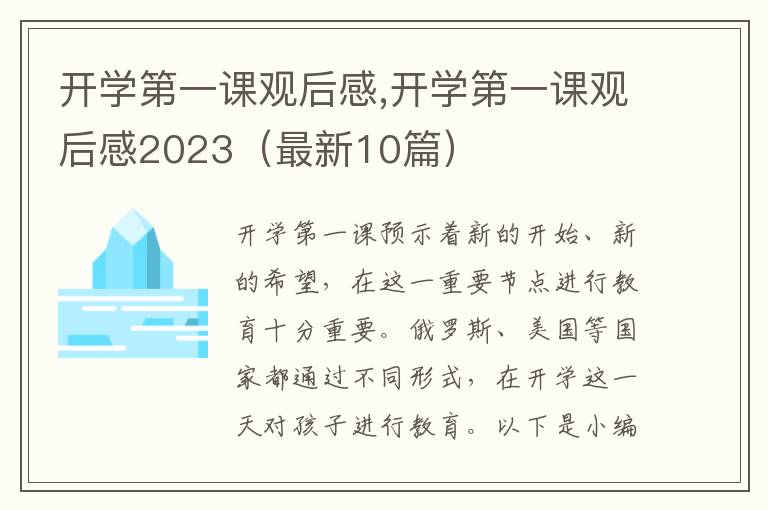 开学第一课观后感,开学第一课观后感2023（最新10篇）

开学第一课预示着新的开始、新的希望，在这一重要节点进行教育十分重要。俄罗斯、美国等国家都通过不同形式，在开学这一天对孩子进行教育。以下是小编